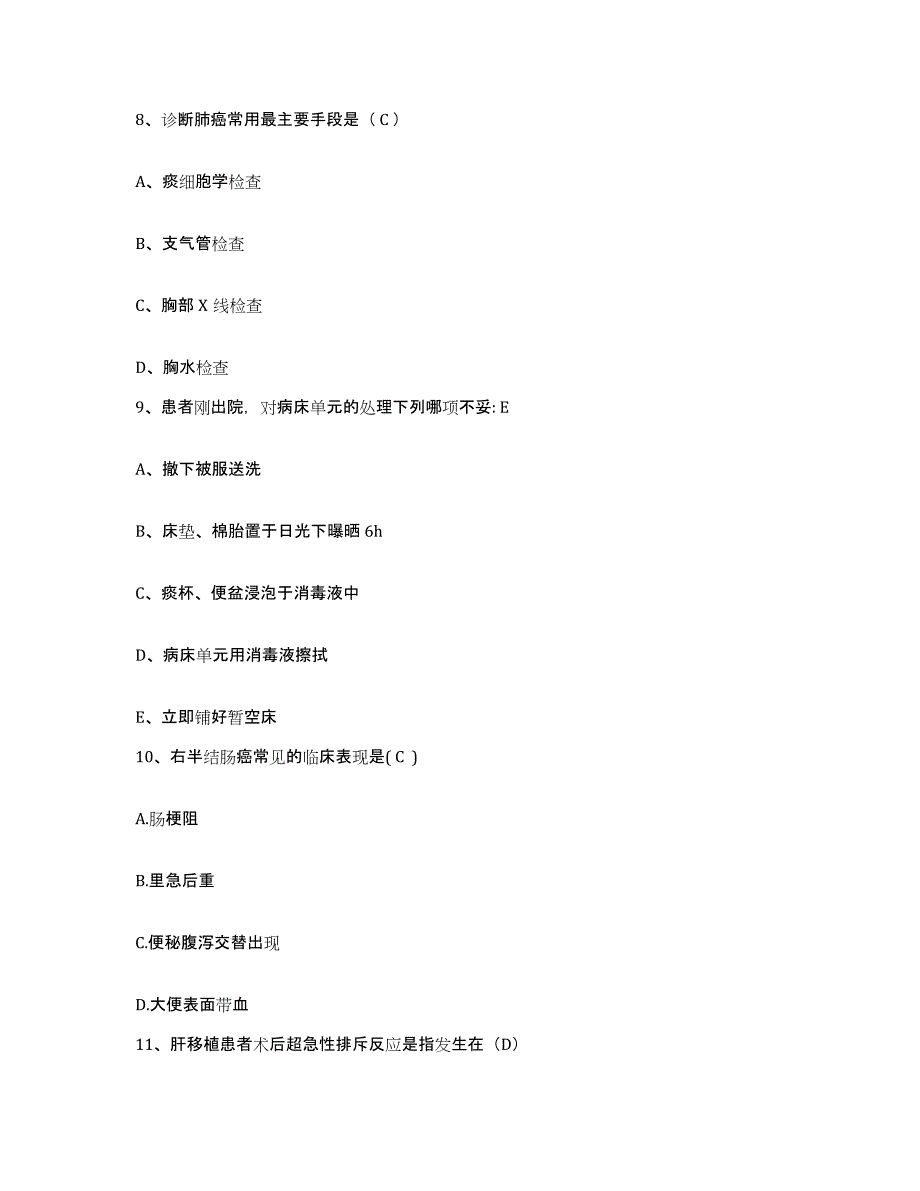 8、诊断肺癌常用最主要手段是（C）

A、痰细胞学检查

B、支气管检查

C、胸部 X 线检查

D、胸水检查

9、患者刚出院，对病床单元的处理下列哪项不妥: E

A、撤下被服送洗

B、床垫、棉胎置于日光下曝晒 6h

C、痰杯、便盆浸泡于消毒液中

D、病床单元用消毒液擦拭

E、立即铺好暂空床

10、右半结肠癌常见的临床表现是( C )

A.肠梗阻

B.里急后重

C.便秘腹泻交替出现

D.大便表面带血

11、肝移植患者术后超急性排斥反应是指发生在（D）